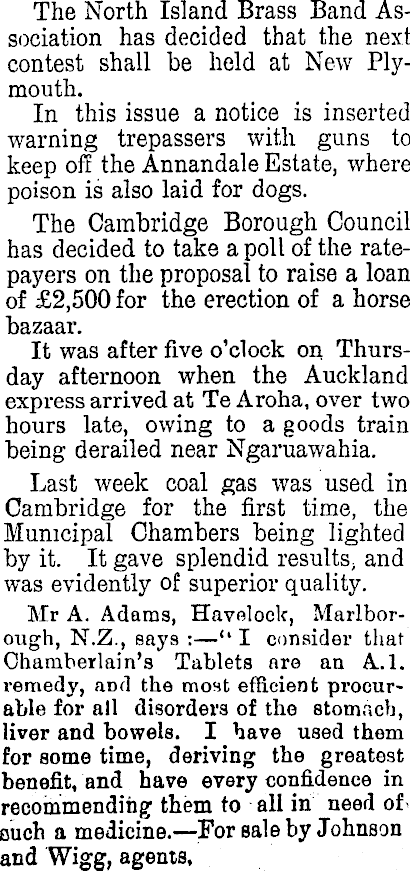 The North Island Brass Band Association has decided that the next contest shall be held at New Plymouth.

In this issue a notice is inserted warning trepassers with guns to keep off the Annandale Estate, where poison is also laid for dogs.

The Cambridge Borough Council has decided to take a poll of the ratepayers on the proposal to raise a loan of £2,500 for the erection of a horse bazaar.

It was after five o'clock on Thursday afternoon when the Auckland express arrived at Te Aroha, over two hours late, owing to a goods train being derailed near Ngaruawahia.

Last week coal gas was used in Cambridge for the first time, the Municipal Chambers being lighted by it. It gave splendid results, and was evidently of superior quality.

Mr A. Adams, Havelock, Marlborough, N.Z., says :—"I consider that Chamberlain's Tablets are an A.1. remedy, and the most efficient procurable for all disorders of the stomach, liver and bowels. I have used them for some time, deriving the greatest benefit, and have every confidence in recommending them to all in need of such a medicine.—For sale by Johnson and Wigg, agents.